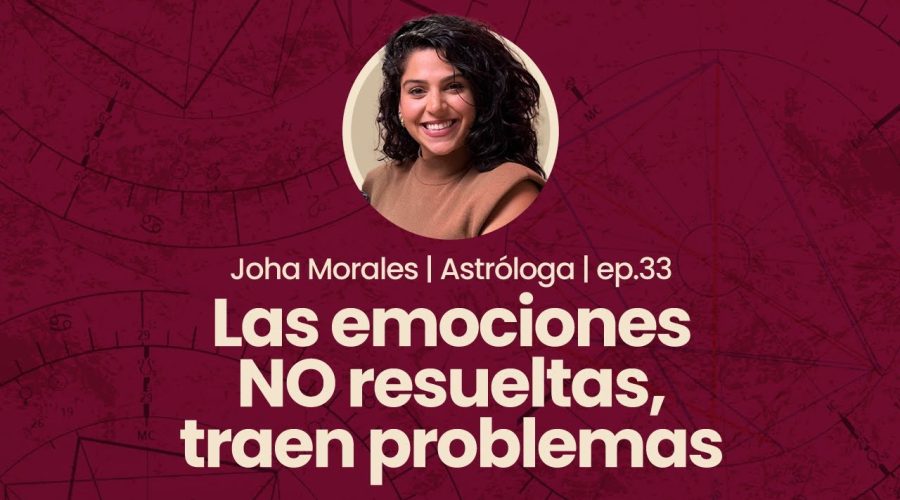 Joha Morales | Astróloga | ep.33

Las emociones NO resueltas, traen problemas